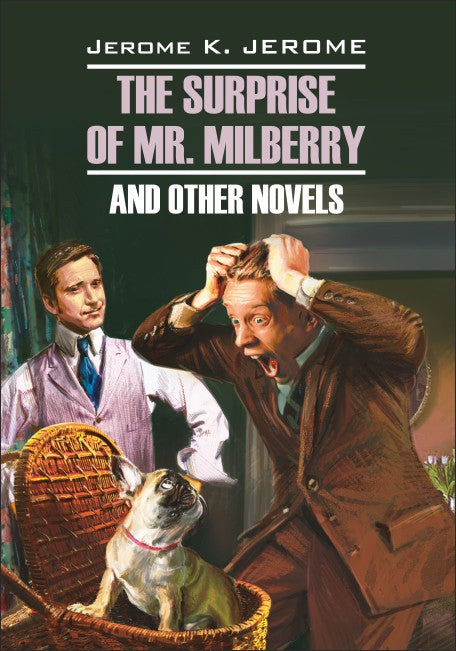 JEROME K. JEROME

THE SURPRISE OF MR. MILBERRY

AND OTHER NOVELS